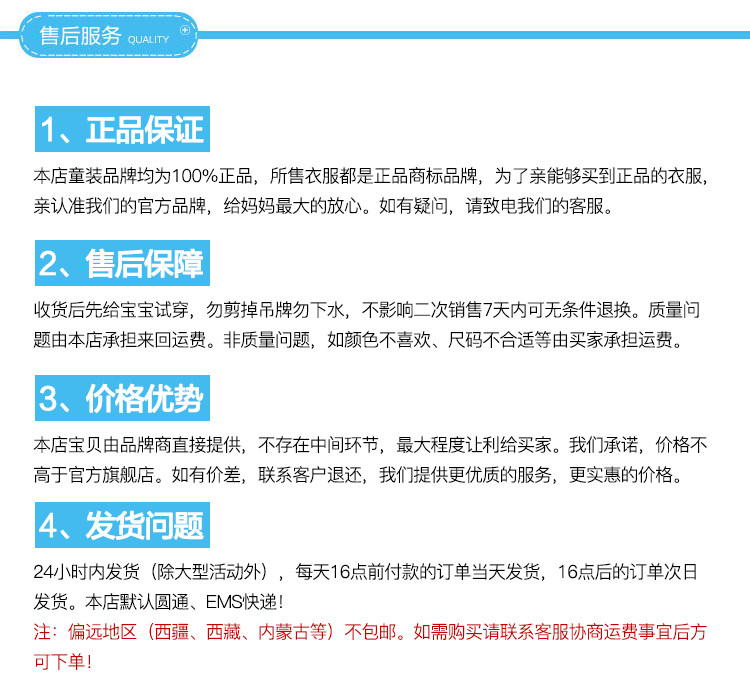 售后服务 QUALITY

1、正品保证

本店童装品牌均为100%正品，所售衣服都是正品商标品牌，为了亲能够买到正品的衣服，亲认准我们的官方品牌，给妈妈最大的放心。如有疑问，请致电我们的客服。

2、售后保障

收货后先给宝宝试穿，勿剪掉吊牌勿下水，不影响二次销售7天内可无条件退换。质量问题由本店承担来回运费。非质量问题，如颜色不喜欢、尺码不合适等由买家承担运费。

3、价格优势

本店宝贝由品牌商直接提供，不存在中间环节，最大程度让利给买家。我们承诺，价格不高于官方旗舰店。如有价差，联系客户退还，我们提供更优质的服务，更实惠的价格。

4、发货问题

24小时内发货（除大型活动外），每天16点前付款的订单当天发货，16点后的订单次日发货。本店默认圆通、EMS快递！

注：偏远地区（西疆、西藏、内蒙古等）不包邮。如需购买请联系客服协商运费事宜后方可下单！